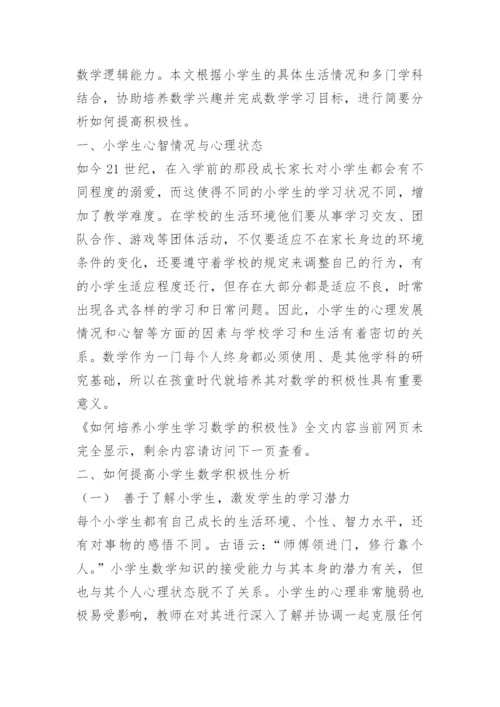 数学逻辑能力。本文根据小学生的具体生活情况和多门学科结合，协助培养数学兴趣并完成数学学习目标，进行简要分析如何提高积极性。

一、小学生心智情况与心理状态

如今 21 世纪，在入学前的那段成长家长对小学生都会有不同程度的溺爱，而这使得不同的小学生的学习状况不同，增加了教学难度。在学校的生活环境他们要从事学习交友、团队合作、游戏等团体活动，不仅要适应不在家长身边的环境条件的变化，还要遵守着学校的规定来调整自己的行为，有的小学生适应程度还行，但存在大部分都是适应不良，时常出现各式各样的学习和日常问题。因此，小学生的心理发展情况和心智等方面的因素与学校学习和生活有着密切的关系。数学作为一门每个人终身都必须使用、是其他学科的研究基础，所以在孩童时代就培养其对数学的积极性具有重要意义。

《如何培养小学生学习数学的积极性》全文内容当前网页未完全显示，剩余内容请访问下一页查看。

二、如何提高小学生数学积极性分析

（一） 善于了解小学生，激发学生的学习潜力

每个小学生都有自己成长的生活环境、个性、智力水平，还有对事物的感悟不同。古语云：“师傅领进门，修行靠个人。”小学生数学知识的接受能力与其本身的潜力有关，但也与其个人心理状态脱不了关系。小学生的心理非常脆弱也极易受影响，教师在对其进行深入了解并协调一起克服任何